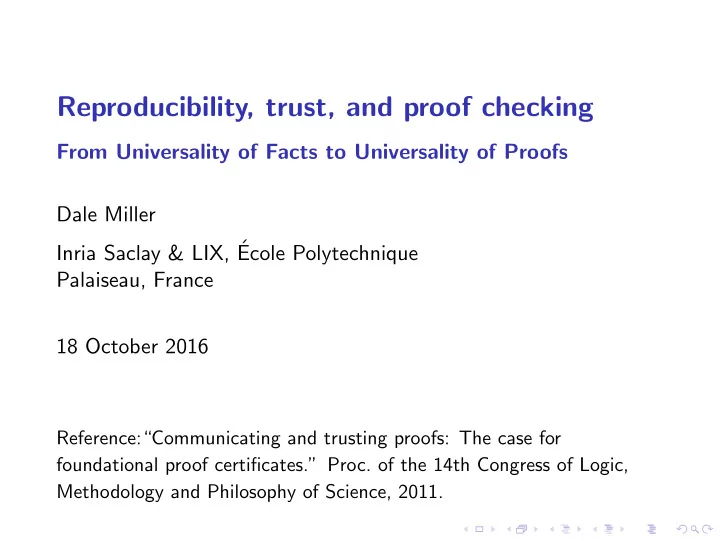 Reproducibility, trust, and proof checking

From Universality of Facts to Universality of Proofs

Dale Miller

Inria Saclay & LIX, École Polytechnique
Palaiseau, France

18 October 2016

Reference: "Communicating and trusting proofs: The case for foundational proof certificates." Proc. of the 14th Congress of Logic, Methodology and Philosophy of Science, 2011.